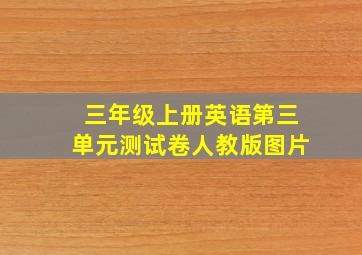 三年级上册英语第三单元测试卷人教版图片